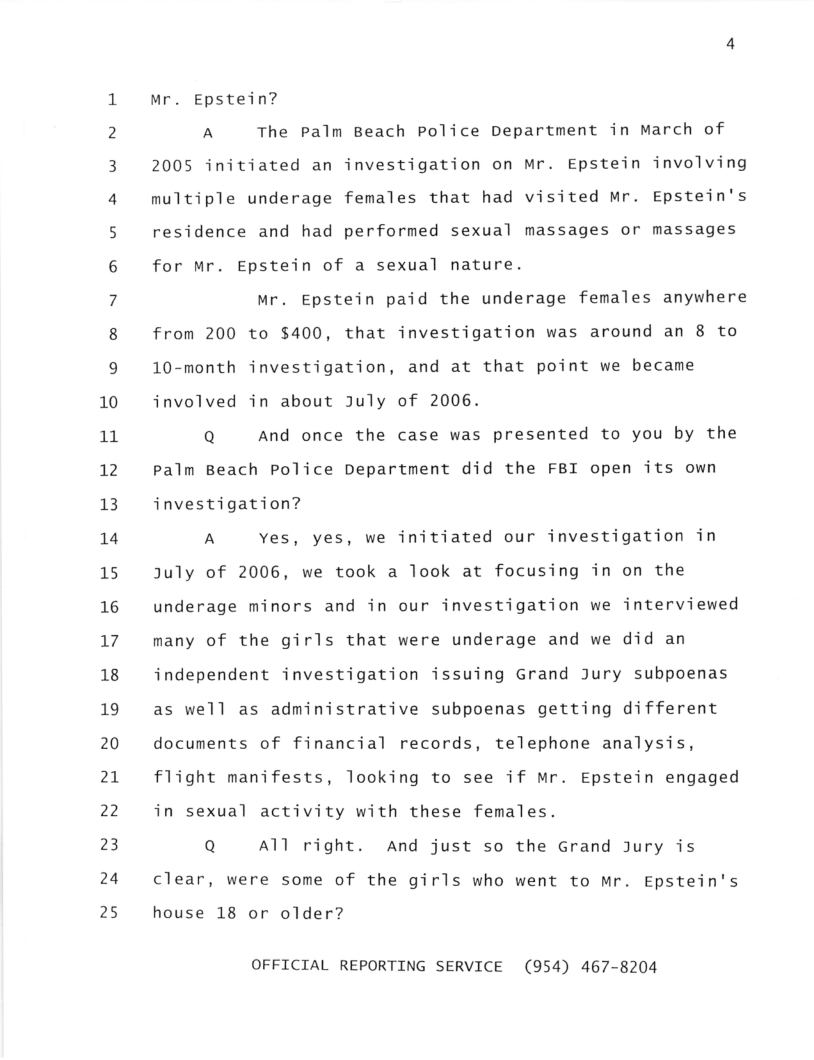 4

1 Mr. Epstein?

2 A The Palm Beach Police Department in March of
3 2005 initiated an investigation on Mr. Epstein involving
4 multiple underage females that had visited Mr. Epstein's
5 residence and had performed sexual massages or massages
6 for Mr. Epstein of a sexual nature.

7 Mr. Epstein paid the underage females anywhere
8 from 200 to $400, that investigation was around an 8 to
9 10-month investigation, and at that point we became
10 involved in about July of 2006.

11 Q And once the case was presented to you by the
12 Palm Beach Police Department did the FBI open its own
13 investigation?

14 A Yes, yes, we initiated our investigation in
15 July of 2006, we took a look at focusing in on the
16 underage minors and in our investigation we interviewed
17 many of the girls that were underage and we did an
18 independent investigation issuing Grand Jury subpoenas
19 as well as administrative subpoenas getting different
20 documents of financial records, telephone analysis,
21 flight manifests, looking to see if Mr. Epstein engaged
22 in sexual activity with these females.

23 Q All right. And just so the Grand Jury is
24 clear, were some of the girls who went to Mr. Epstein's
25 house 18 or older?

OFFICIAL REPORTING SERVICE (954) 467-8204